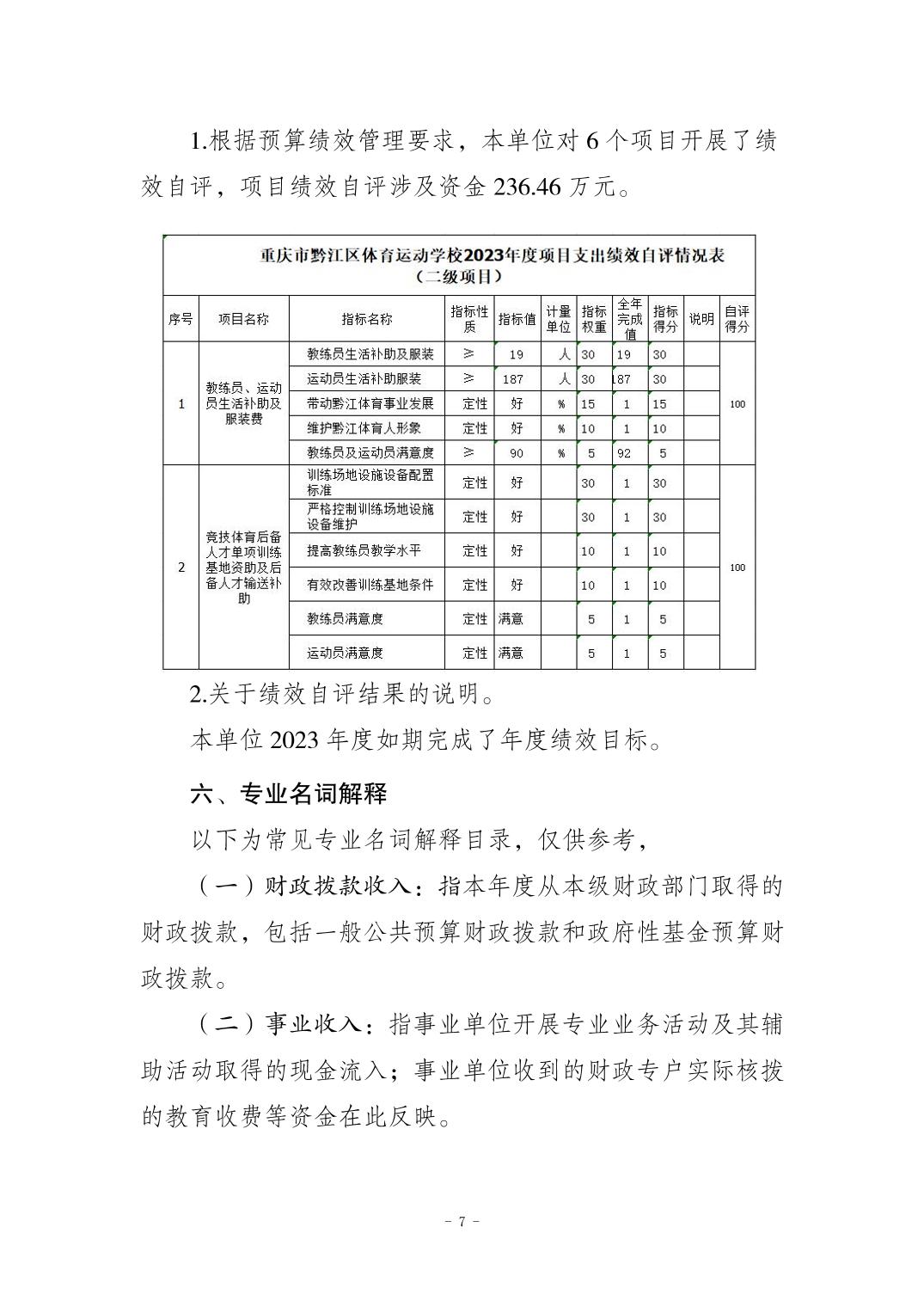 1.根据预算绩效管理要求，本单位对 6 个项目开展了绩效自评，项目绩效自评涉及资金 236.46 万元。

重庆市黔江区体育运动学校2023年度项目支出绩效自评情况表
（二级项目）

| 序号 | 项目名称 | 指标名称 | 指标性质 | 指标值 | 计量单位 | 指标权重 | 全年完成值 | 指标得分 | 说明 | 自评得分 |
|---|---|---|---|---|---|---|---|---|---|---|
| 1 | 教练员、运动员生活补助及服装费 | 教练员生活补助及服装 | ≥ | 19 | 人 | 30 | 19 | 30 | | 100 |
| | | 运动员生活补助服装 | ≥ | 187 | 人 | 30 | 187 | 30 | | |
| | | 带动黔江体育事业发展 | 定性 | 好 | % | 15 | 1 | 15 | | |
| | | 维护黔江体育人形象 | 定性 | 好 | % | 10 | 1 | 10 | | |
| | | 教练员及运动员满意度 | ≥ | 90 | % | 5 | 92 | 5 | | |
| 2 | 竞技体育后备人才单项训练基地资助及后备人才输送补助 | 训练场地设施设备配置标准 | 定性 | 好 | | 30 | 1 | 30 | | 100 |
| | | 严格控制训练场地设施设备维护 | 定性 | 好 | | 30 | 1 | 30 | | |
| | | 提高教练员教学水平 | 定性 | 好 | | 10 | 1 | 10 | | |
| | | 有效改善训练基地条件 | 定性 | 好 | | 10 | 1 | 10 | | |
| | | 教练员满意度 | 定性 | 满意 | | 5 | 1 | 5 | | |
| | | 运动员满意度 | 定性 | 满意 | | 5 | 1 | 5 | | |

2.关于绩效自评结果的说明。

本单位 2023 年度如期完成了年度绩效目标。

六、专业名词解释

以下为常见专业名词解释目录，仅供参考，

（一）财政拨款收入：指本年度从本级财政部门取得的财政拨款，包括一般公共预算财政拨款和政府性基金预算财政拨款。

（二）事业收入：指事业单位开展专业业务活动及其辅助活动取得的现金流入；事业单位收到的财政专户实际核拨的教育收费等资金在此反映。

- 7 -